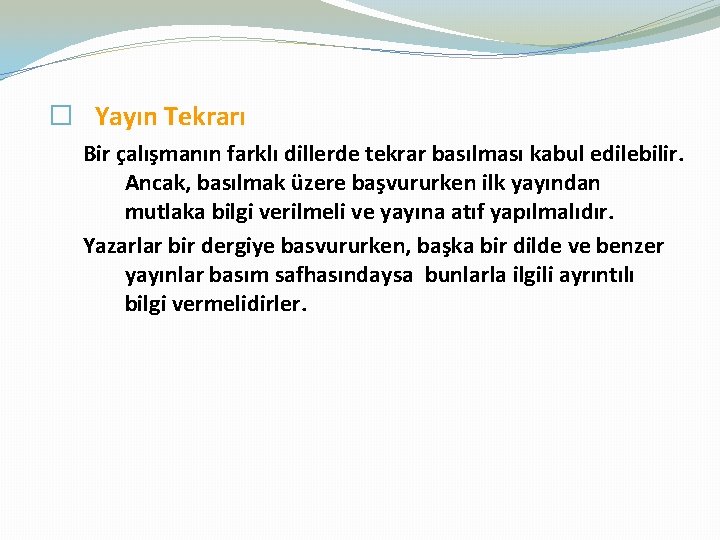 Yayın Tekrarı

Bir çalışmanın farklı dillerde tekrar basılması kabul edilebilir. Ancak, basılmak üzere başvururken ilk yayından mutlaka bilgi verilmeli ve yayına atıf yapılmalıdır.

Yazarlar bir dergiye basvururken, başka bir dilde ve benzer yayınlar basım safhasındaysa bunlarla ilgili ayrıntılı bilgi vermelidirler.